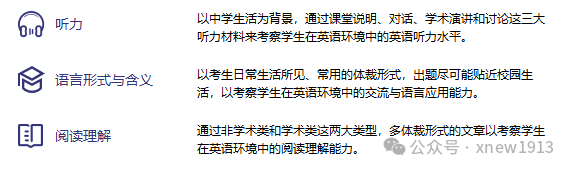 听力

以中学生活为背景，通过课堂说明、对话、学术演讲和讨论这三大听力材料来考察学生在英语环境中的英语听力水平。

语言形式与含义

以考生日常生活所见、常用的体裁形式，出题尽可能贴近校园生活，以考察学生在英语环境中的交流与语言应用能力。

阅读理解

通过非学术类和学术类这两大类型，多体裁形式的文章以考察学生在英语环境中的阅读理解能力。

公众号 · xnew1913